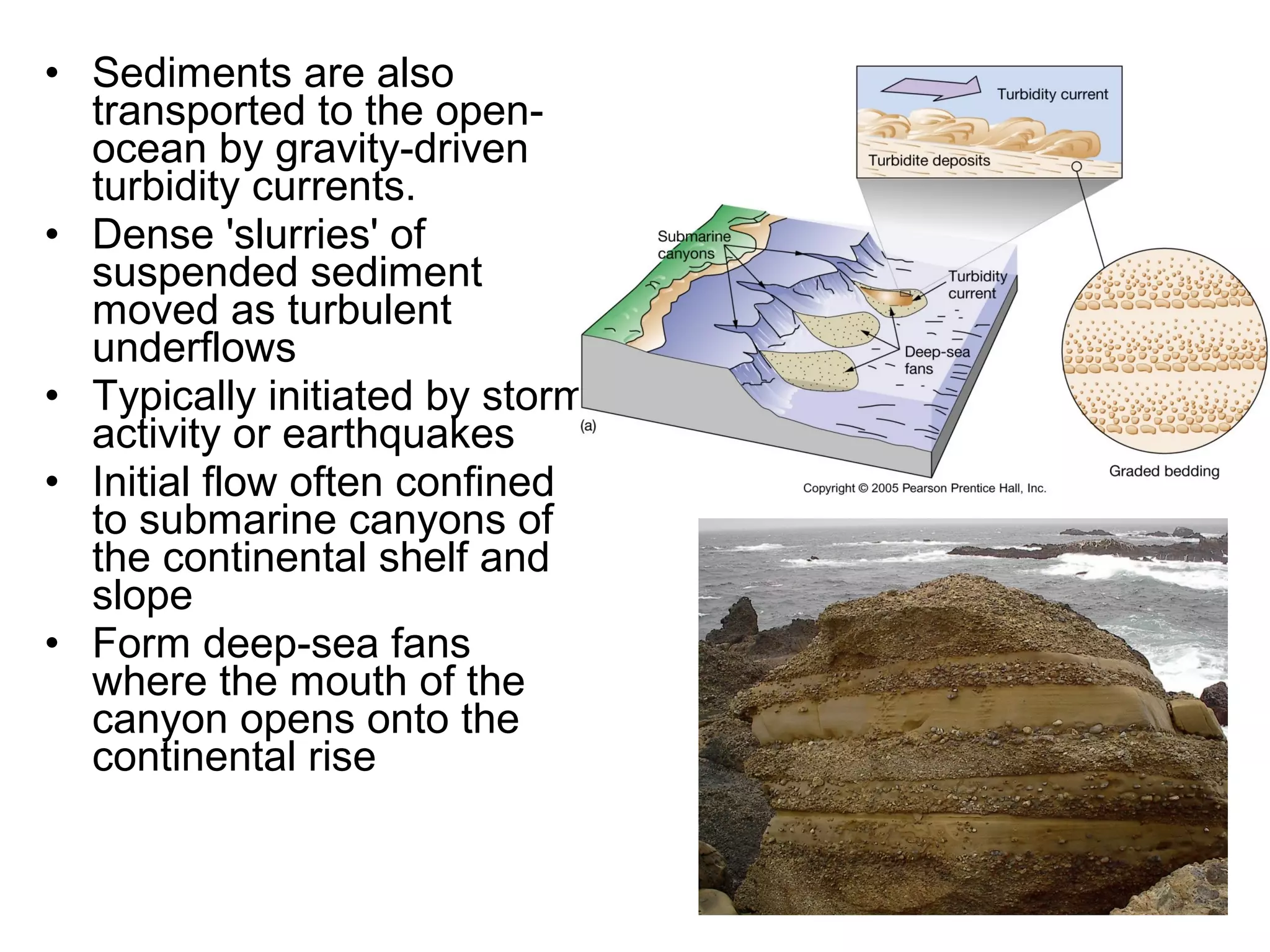 • Sediments are also transported to the open-ocean by gravity-driven turbidity currents.
• Dense 'slurries' of suspended sediment moved as turbulent underflows
• Typically initiated by storm activity or earthquakes
• Initial flow often confined to submarine canyons of the continental shelf and slope
• Form deep-sea fans where the mouth of the canyon opens onto the continental rise

Turbidity current
Turbidite deposits
Submarine canyons
Turbidity current
Deep-sea fans
(a)
Graded bedding
Copyright © 2005 Pearson Prentice Hall, Inc.